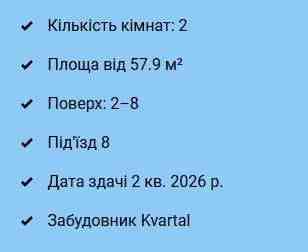 ✔ Кількість кімнат: 2

✔ Площа від 57.9 м²

✔ Поверх: 2–8

✔ Під'їзд 8

✔ Дата здачі 2 кв. 2026 р.

✔ Забудовник Kvartal